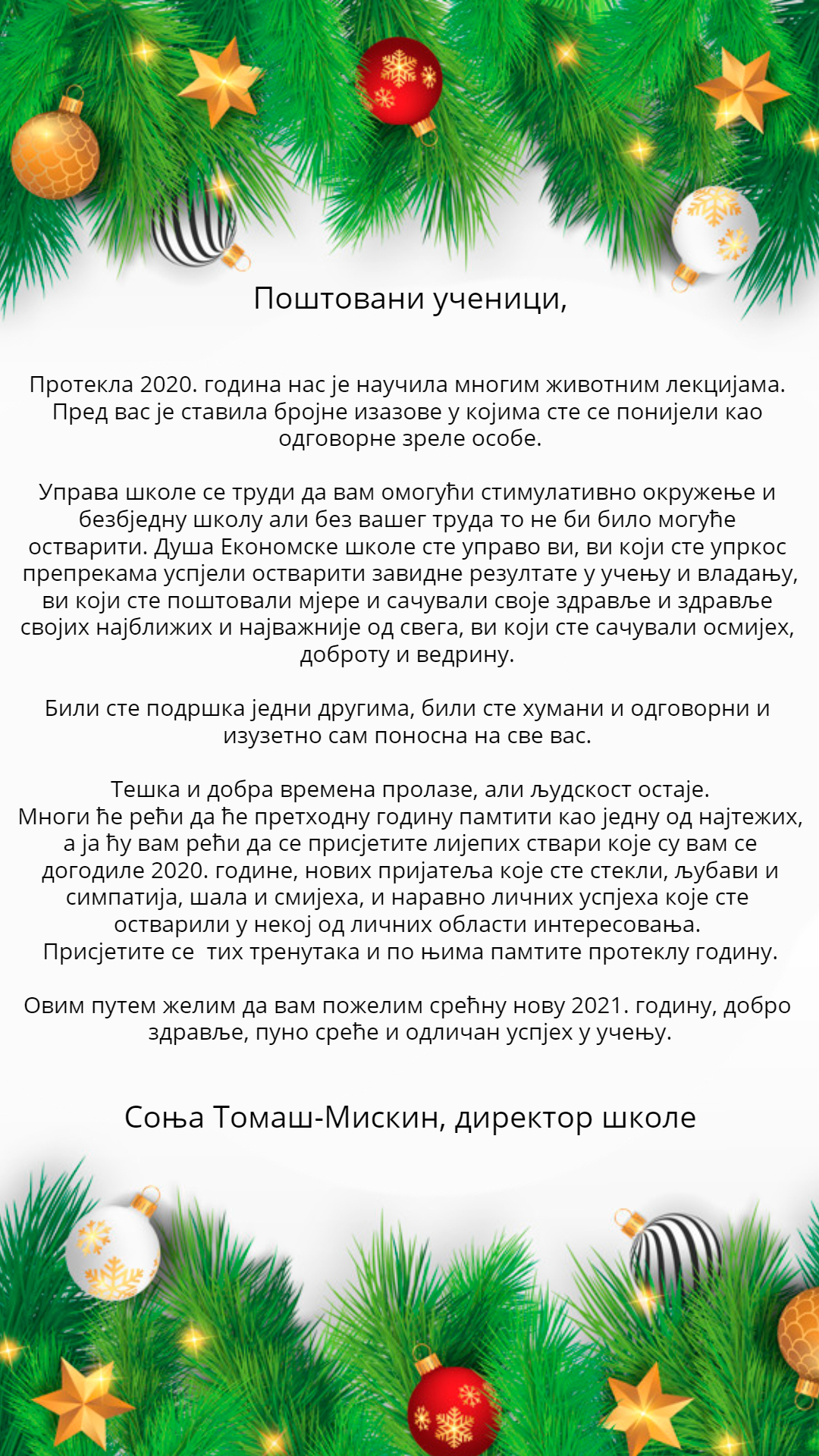 Поштовани ученици,

Протекла 2020. година нас је научила многим животним лекцијама. Пред вас је ставила бројне изазове у којима сте се понијели као одговорне зреле особе.

Управа школе се труди да вам омогући стимулативно окружење и безбједну школу али без вашег труда то не би било могуће остварити. Душа Економске школе сте управо ви, ви који сте упркос препрекама успјели остварити завидне резултате у учењу и владању, ви који сте поштовали мјере и сачували своје здравље и здравље својих најближих и најважније од свега, ви који сте сачували осмијех, доброту и ведрину.

Били сте подршка једни другима, били сте хумани и одговорни и изузетно сам поносна на све вас.

Тешка и добра времена пролазе, али људскост остаје.
Многи ће рећи да ће претходну годину памтити као једну од најтежих, а ја ћу вам рећи да се присјетите лијепих ствари које су вам се догодиле 2020. године, нових пријатеља које сте стекли, љубави и симпатија, шала и смијеха, и наравно личних успјеха које сте остварили у некој од личних области интересовања.
Присјетите се тих тренутака и по њима памтите протеклу годину.

Овим путем желим да вам пожелим срећну нову 2021. годину, добро здравље, пуно среће и одличан успјех у учењу.

Соња Томаш-Мискин, директор школе